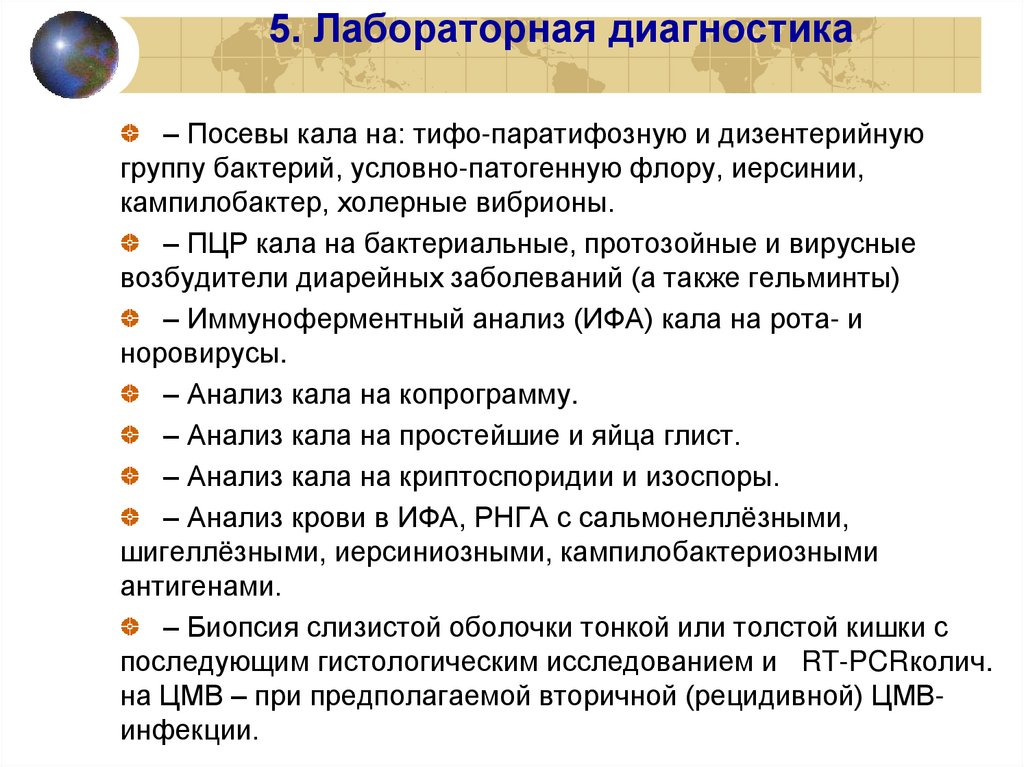 5. Лабораторная диагностика

– Посевы кала на: тифо-паратифозную и дизентерийную группу бактерий, условно-патогенную флору, иерсинии, кампилобактер, холерные вибрионы.

– ПЦР кала на бактериальные, протозойные и вирусные возбудители диарейных заболеваний (а также гельминты)

– Иммуноферментный анализ (ИФА) кала на рота- и норовирусы.

– Анализ кала на копрограмму.

– Анализ кала на простейшие и яйца глист.

– Анализ кала на криптоспоридии и изоспоры.

– Анализ крови в ИФА, РНГА с сальмонеллёзными, шигеллёзными, иерсиниозными, кампилобактериозными антигенами.

– Биопсия слизистой оболочки тонкой или толстой кишки с последующим гистологическим исследованием и RT-PCRколич. на ЦМВ – при предполагаемой вторичной (рецидивной) ЦМВ-инфекции.